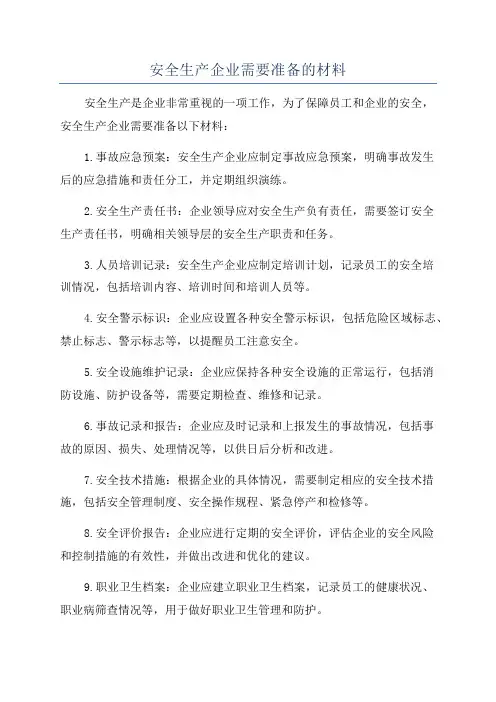 安全生产企业需要准备的材料

安全生产是企业非常重视的一项工作，为了保障员工和企业的安全，安全生产企业需要准备以下材料：

1.事故应急预案：安全生产企业应制定事故应急预案，明确事故发生后的应急措施和责任分工，并定期组织演练。

2.安全生产责任书：企业领导应对安全生产负有责任，需要签订安全生产责任书，明确相关领导层的安全生产职责和任务。

3.人员培训记录：安全生产企业应制定培训计划，记录员工的安全培训情况，包括培训内容、培训时间和培训人员等。

4.安全警示标识：企业应设置各种安全警示标识，包括危险区域标志、禁止标志、警示标志等，以提醒员工注意安全。

5.安全设施维护记录：企业应保持各种安全设施的正常运行，包括消防设施、防护设备等，需要定期检查、维修和记录。

6.事故记录和报告：企业应及时记录和上报发生的事故情况，包括事故的原因、损失、处理情况等，以供日后分析和改进。

7.安全技术措施：根据企业的具体情况，需要制定相应的安全技术措施，包括安全管理制度、安全操作规程、紧急停产和检修等。

8.安全评价报告：企业应进行定期的安全评价，评估企业的安全风险和控制措施的有效性，并做出改进和优化的建议。

9.职业卫生档案：企业应建立职业卫生档案，记录员工的健康状况、职业病筛查情况等，用于做好职业卫生管理和防护。